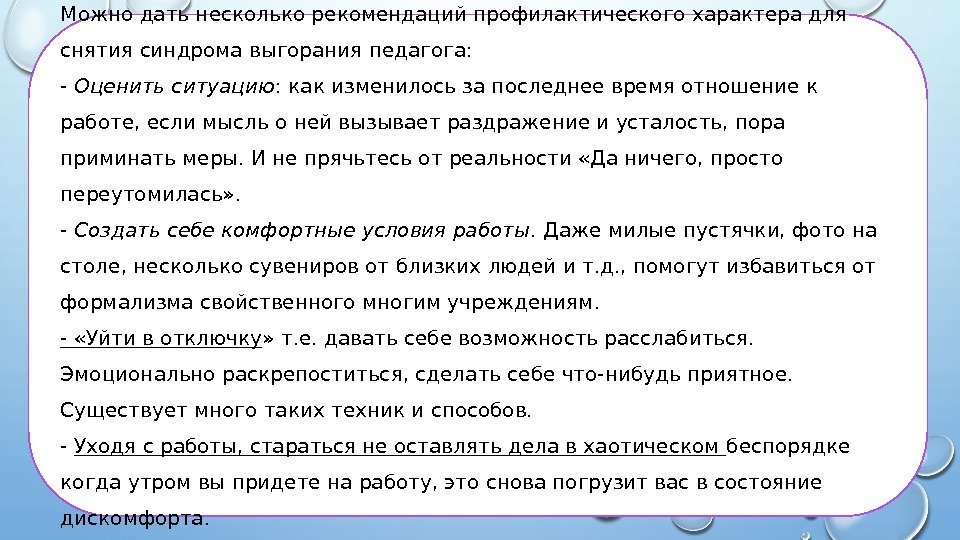 Можно дать несколько рекомендаций профилактического характера для снятия синдрома выгорания педагога:
- Оценить ситуацию: как изменилось за последнее время отношение к работе, если мысль о ней вызывает раздражение и усталость, пора приминать меры. И не прячьтесь от реальности «Да ничего, просто переутомилась».
- Создать себе комфортные условия работы. Даже милые пустячки, фото на столе, несколько сувениров от близких людей и т.д., помогут избавиться от формализма свойственного многим учреждениям.
- «Уйти в отключку» т.е. давать себе возможность расслабиться. Эмоционально раскрепоститься, сделать себе что-нибудь приятное. Существует много таких техник и способов.
- Уходя с работы, стараться не оставлять дела в хаотическом беспорядке когда утром вы придете на работу, это снова погрузит вас в состояние дискомфорта.